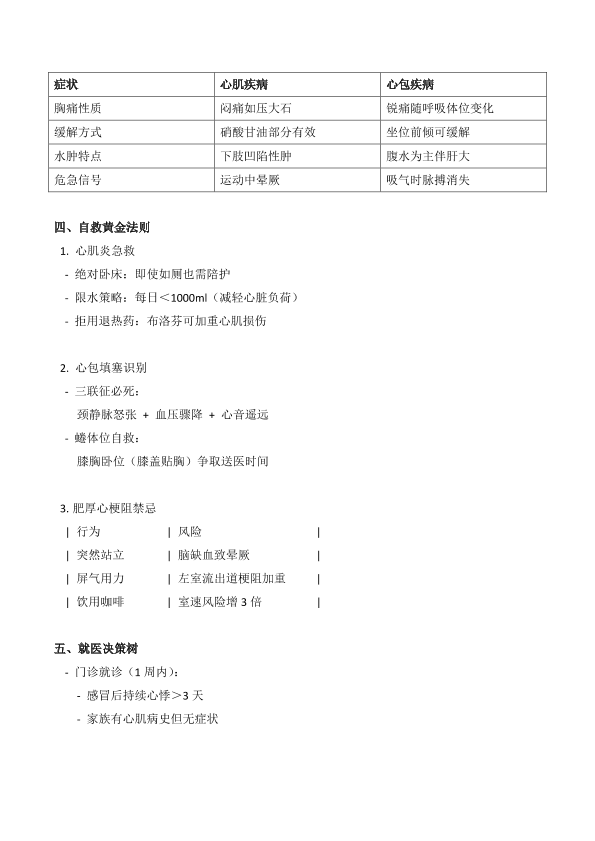 | 症状 | 心肌疾病 | 心包疾病 |
|---|---|---|
| 胸痛性质 | 闷痛如压大石 | 锐痛随呼吸体位变化 |
| 缓解方式 | 硝酸甘油部分有效 | 坐位前倾可缓解 |
| 水肿特点 | 下肢凹陷性肿 | 腹水为主伴肝大 |
| 危急信号 | 运动中晕厥 | 吸气时脉搏消失 |

四、自救黄金法则

1. 心肌炎急救

- 绝对卧床：即使如厕也需陪护
- 限水策略：每日＜1000ml（减轻心脏负荷）
- 拒用退热药：布洛芬可加重心肌损伤

2. 心包填塞识别

- 三联征必死：
颈静脉怒张 + 血压骤降 + 心音遥远
- 蜷体位自救：
膝胸卧位（膝盖贴胸）争取送医时间

3. 肥厚心梗阻禁忌

| 行为 | 风险 |
| 突然站立 | 脑缺血致晕厥 |
| 屏气用力 | 左室流出道梗阻加重 |
| 饮用咖啡 | 室速风险增 3 倍 |

五、就医决策树

- 门诊就诊（1 周内）：
- 感冒后持续心悸＞3 天
- 家族有心肌病史但无症状